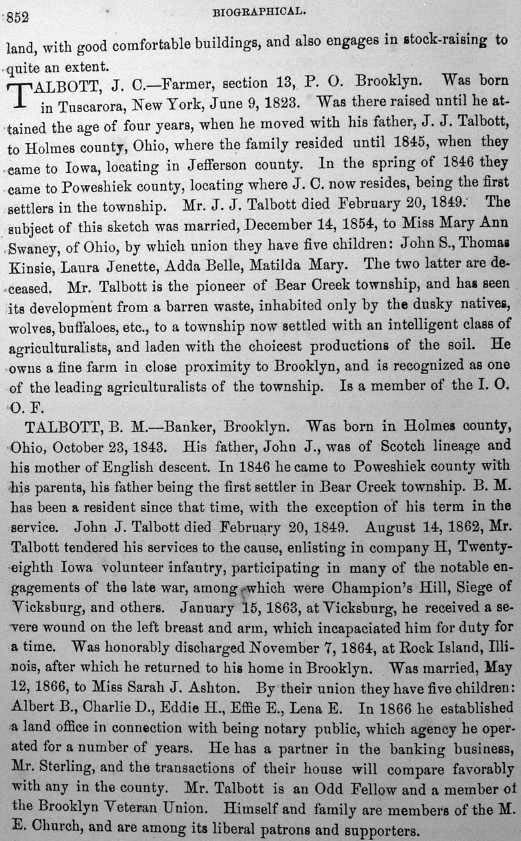 852 BIOGRAPHICAL.

land, with good comfortable buildings, and also engages in stock-raising to quite an extent.

TALBOTT, J. C.—Farmer, section 13, P. O. Brooklyn. Was born in Tuscarora, New York, June 9, 1823. Was there raised until he attained the age of four years, when he moved with his father, J. J. Talbott, to Holmes county, Ohio, where the family resided until 1845, when they came to Iowa, locating in Jefferson county. In the spring of 1846 they came to Poweshiek county, locating where J. C. now resides, being the first settlers in the township. Mr. J. J. Talbott died February 20, 1849. The subject of this sketch was married, December 14, 1854, to Miss Mary Ann Swaney, of Ohio, by which union they have five children: John S., Thomas Kinsie, Laura Jenette, Adda Belle, Matilda Mary. The two latter are deceased. Mr. Talbott is the pioneer of Bear Creek township, and has seen its development from a barren waste, inhabited only by the dusky natives, wolves, buffaloes, etc., to a township now settled with an intelligent class of agriculturalists, and laden with the choicest productions of the soil. He owns a fine farm in close proximity to Brooklyn, and is recognized as one of the leading agriculturalists of the township. Is a member of the I. O. O. F.

TALBOTT, B. M.—Banker, Brooklyn. Was born in Holmes county, Ohio, October 23, 1843. His father, John J., was of Scotch lineage and his mother of English descent. In 1846 he came to Poweshiek county with his parents, his father being the first settler in Bear Creek township. B. M. has been a resident since that time, with the exception of his term in the service. John J. Talbott died February 20, 1849. August 14, 1862, Mr. Talbott tendered his services to the cause, enlisting in company H, Twenty-eighth Iowa volunteer infantry, participating in many of the notable engagements of the late war, among which were Champion's Hill, Siege of Vicksburg, and others. January 15, 1863, at Vicksburg, he received a severe wound on the left breast and arm, which incapaciated him for duty for a time. Was honorably discharged November 7, 1864, at Rock Island, Illinois, after which he returned to his home in Brooklyn. Was married, May 12, 1866, to Miss Sarah J. Ashton. By their union they have five children: Albert B., Charlie D., Eddie H., Effie E., Lena E. In 1866 he established a land office in connection with being notary public, which agency he operated for a number of years. He has a partner in the banking business, Mr. Sterling, and the transactions of their house will compare favorably with any in the county. Mr. Talbott is an Odd Fellow and a member of the Brooklyn Veteran Union. Himself and family are members of the M. E. Church, and are among its liberal patrons and supporters.